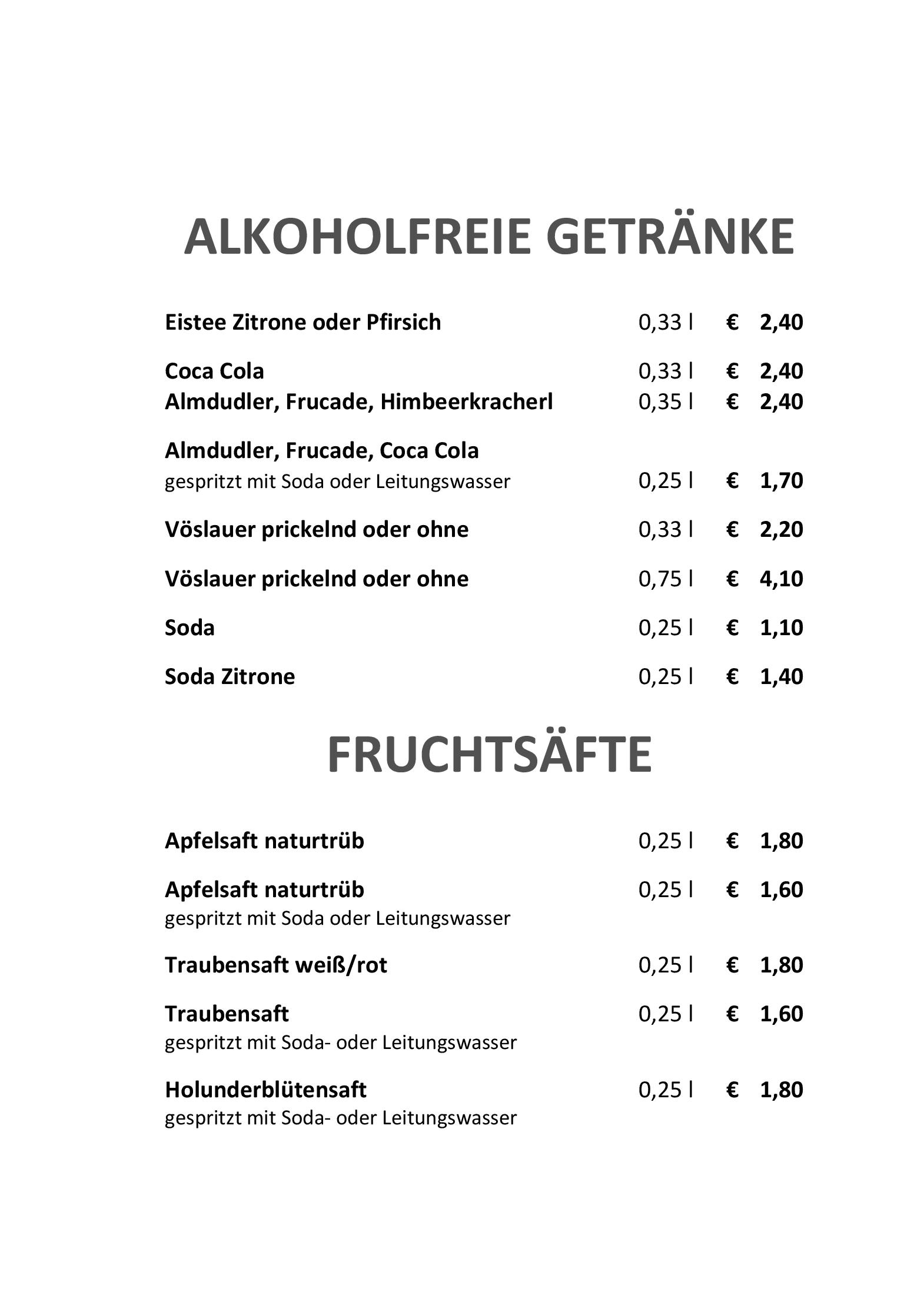 ALKOHOLFREIE GETRÄNKE

Eistee Zitrone oder Pfirsich 0,33 l € 2,40

Coca Cola 0,33 l € 2,40
Almdudler, Frucade, Himbeerkracherl 0,35 l € 2,40

Almdudler, Frucade, Coca Cola
gespritzt mit Soda oder Leitungswasser 0,25 l € 1,70

Vöslauer prickelnd oder ohne 0,33 l € 2,20

Vöslauer prickelnd oder ohne 0,75 l € 4,10

Soda 0,25 l € 1,10

Soda Zitrone 0,25 l € 1,40

FRUCHTSÄFTE

Apfelsaft naturtrüb 0,25 l € 1,80

Apfelsaft naturtrüb 0,25 l € 1,60
gespritzt mit Soda oder Leitungswasser

Traubensaft weiß/rot 0,25 l € 1,80

Traubensaft 0,25 l € 1,60
gespritzt mit Soda- oder Leitungswasser

Holunderblütensaft 0,25 l € 1,80
gespritzt mit Soda- oder Leitungswasser